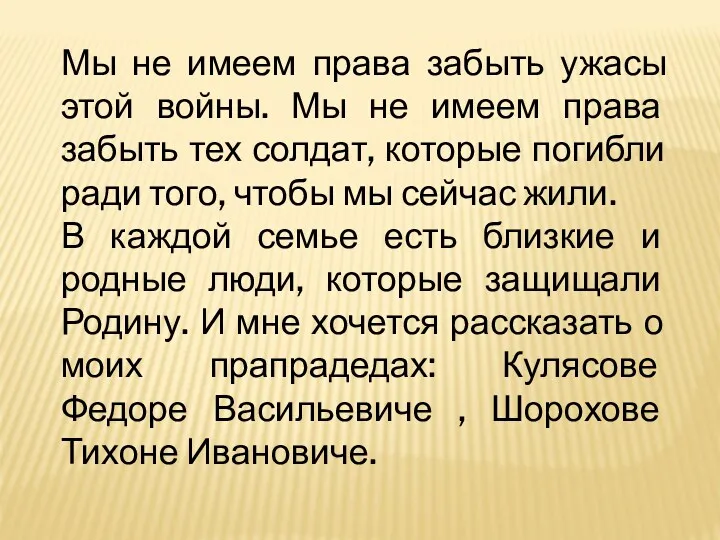 Мы не имеем права забыть ужасы этой войны. Мы не имеем права забыть тех солдат, которые погибли ради того, чтобы мы сейчас жили.
В каждой семье есть близкие и родные люди, которые защищали Родину. И мне хочется рассказать о моих прапрадедах: Кулясове Федоре Васильевиче , Шорохове Тихоне Ивановиче.